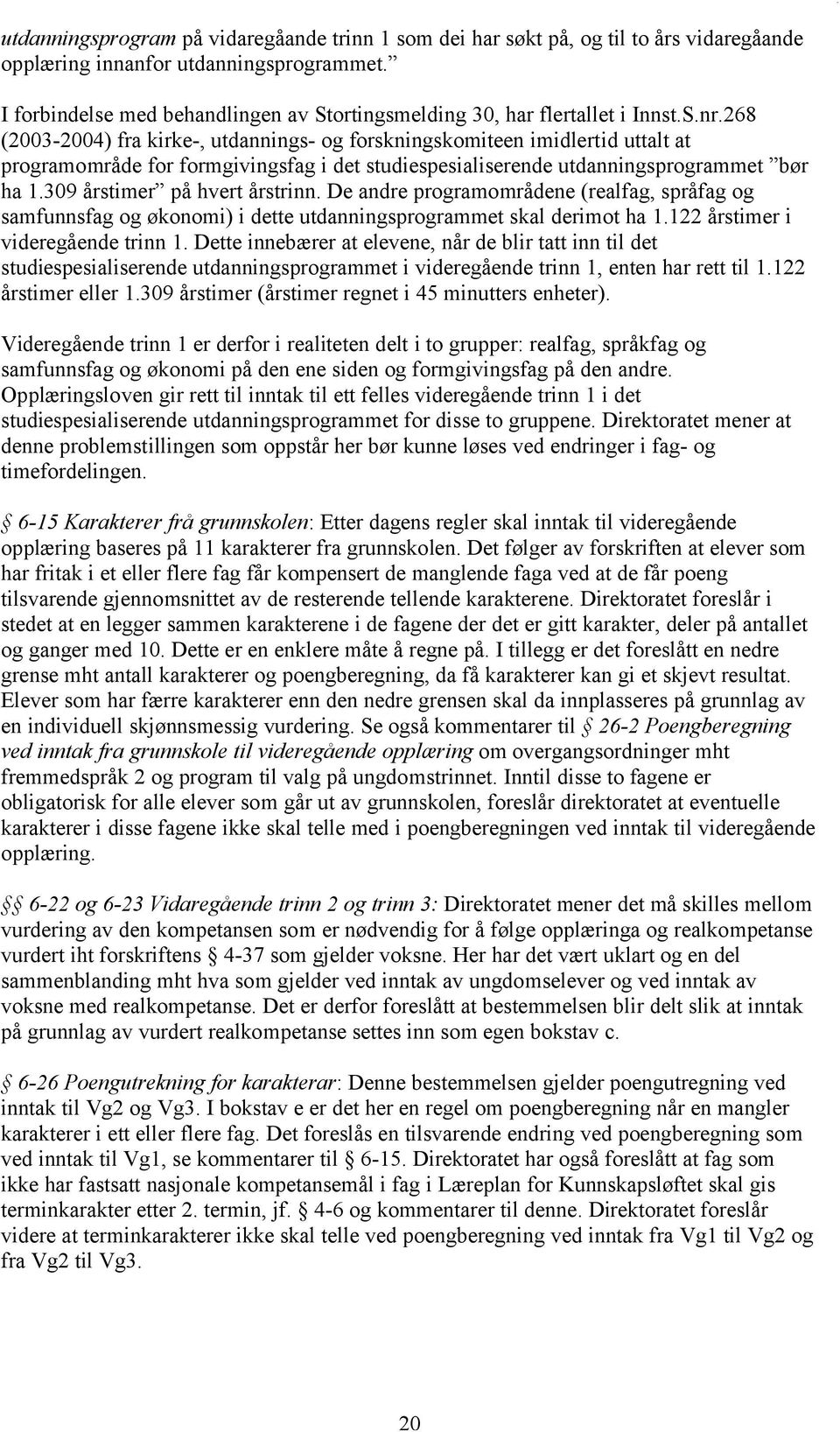 utdanningsprogram på vidaregåande trinn 1 som dei har søkt på, og til to års vidaregåande opplæring innanfor utdanningsprogrammet.”

I forbindelse med behandlingen av Stortingsmelding 30, har flertallet i Innst.S.nr.268 (2003-2004) fra kirke-, utdannings- og forskningskomiteen imidlertid uttalt at programområde for formgivingsfag i det studiespesialiserende utdanningsprogrammet ”bør ha 1.309 årstimer” på hvert årstrinn. De andre programområdene (realfag, språfag og samfunnsfag og økonomi) i dette utdanningsprogrammet skal derimot ha 1.122 årstimer i videregående trinn 1. Dette innebærer at elevene, når de blir tatt inn til det studiespesialiserende utdanningsprogrammet i videregående trinn 1, enten har rett til 1.122 årstimer eller 1.309 årstimer (årstimer regnet i 45 minutters enheter).

Videregående trinn 1 er derfor i realiteten delt i to grupper: realfag, språkfag og samfunnsfag og økonomi på den ene siden og formgivingsfag på den andre. Opplæringsloven gir rett til inntak til ett felles videregående trinn 1 i det studiespesialiserende utdanningsprogrammet for disse to gruppene. Direktoratet mener at denne problemstillingen som oppstår her bør kunne løses ved endringer i fag- og timefordelingen.

§ 6-15 Karakterer frå grunnskolen: Etter dagens regler skal inntak til videregående opplæring baseres på 11 karakterer fra grunnskolen. Det følger av forskriften at elever som har fritak i et eller flere fag får kompensert de manglende faga ved at de får poeng tilsvarende gjennomsnittet av de resterende tellende karakterene. Direktoratet foreslår i stedet at en legger sammen karakterene i de fagene der det er gitt karakter, deler på antallet og ganger med 10. Dette er en enklere måte å regne på. I tillegg er det foreslått en nedre grense mht antall karakterer og poengberegning, da få karakterer kan gi et skjevt resultat. Elever som har færre karakterer enn den nedre grensen skal da innplasseres på grunnlag av en individuell skjønnsmessig vurdering. Se også kommentarer til § 26-2 Poengberegning ved inntak fra grunnskole til videregående opplæring om overgangsordninger mht fremmedspråk 2 og program til valg på ungdomstrinnet. Inntil disse to fagene er obligatorisk for alle elever som går ut av grunnskolen, foreslår direktoratet at eventuelle karakterer i disse fagene ikke skal telle med i poengberegningen ved inntak til videregående opplæring.

§§ 6-22 og 6-23 Vidaregåande trinn 2 og trinn 3: Direktoratet mener det må skilles mellom vurdering av den kompetansen som er nødvendig for å følge opplæringa og realkompetanse vurdert iht forskriftens § 4-37 som gjelder voksne. Her har det vært uklart og en del sammenblanding mht hva som gjelder ved inntak av ungdomselever og ved inntak av voksne med realkompetanse. Det er derfor foreslått at bestemmelsen blir delt slik at inntak på grunnlag av vurdert realkompetanse settes inn som egen bokstav c.

§ 6-26 Poengutrekning for karakterar: Denne bestemmelsen gjelder poengutregning ved inntak til Vg2 og Vg3. I bokstav e er det her en regel om poengberegning når en mangler karakterer i ett eller flere fag. Det foreslås en tilsvarende endring ved poengberegning som ved inntak til Vg1, se kommentarer til § 6-15. Direktoratet har også foreslått at fag som ikke har fastsatt nasjonale kompetansemål i fag i Læreplan for Kunnskapsløftet skal gis terminkarakter etter 2. termin, jf. § 4-6 og kommentarer til denne. Direktoratet foreslår videre at terminkarakterer ikke skal telle ved poengberegning ved inntak fra Vg1 til Vg2 og fra Vg2 til Vg3.

20